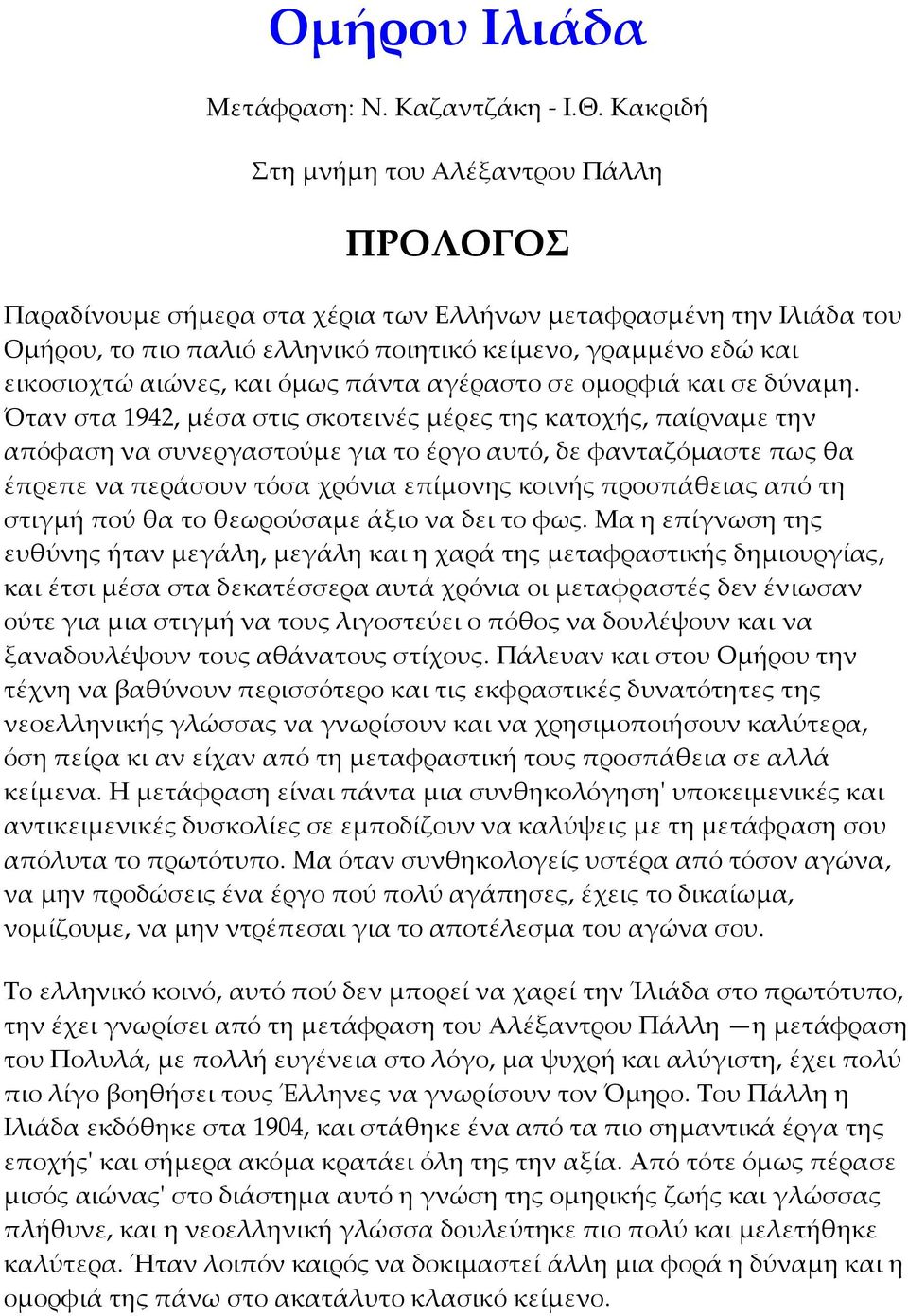 Ομήρου Ιλιάδα

Μετάφραση: Ν. Καζαντζάκη - Ι.Θ. Κακριδή

Στη μνήμη του Αλέξαντρου Πάλλη

ΠΡΟΛΟΓΟΣ

Παραδίνουμε σήμερα στα χέρια των Ελλήνων μεταφρασμένη την Ιλιάδα του Ομήρου, το πιο παλιό ελληνικό ποιητικό κείμενο, γραμμένο εδώ και εικοσιοχτώ αιώνες, και όμως πάντα αγέραστο σε ομορφιά και σε δύναμη. Όταν στα 1942, μέσα στις σκοτεινές μέρες της κατοχής, παίρναμε την απόφαση να συνεργαστούμε για το έργο αυτό, δε φανταζόμαστε πως θα έπρεπε να περάσουν τόσα χρόνια επίμονης κοινής προσπάθειας από τη στιγμή πού θα το θεωρούσαμε άξιο να δει το φως. Μα η επίγνωση της ευθύνης ήταν μεγάλη, μεγάλη και η χαρά της μεταφραστικής δημιουργίας, και έτσι μέσα στα δεκατέσσερα αυτά χρόνια οι μεταφραστές δεν ένιωσαν ούτε για μια στιγμή να τους λιγοστεύει ο πόθος να δουλέψουν και να ξαναδουλέψουν τους αθάνατους στίχους. Πάλευαν και στου Ομήρου την τέχνη να βαθύνουν περισσότερο και τις εκφραστικές δυνατότητες της νεοελληνικής γλώσσας να γνωρίσουν και να χρησιμοποιήσουν καλύτερα, όση πείρα κι αν είχαν από τη μεταφραστική τους προσπάθεια σε αλλά κείμενα. Η μετάφραση είναι πάντα μια συνθηκολόγηση' υποκειμενικές και αντικειμενικές δυσκολίες σε εμποδίζουν να καλύψεις με τη μετάφραση σου απόλυτα το πρωτότυπο. Μα όταν συνθηκολογείς υστέρα από τόσον αγώνα, να μην προδώσεις ένα έργο πού πολύ αγάπησες, έχεις το δικαίωμα, νομίζουμε, να μην ντρέπεσαι για το αποτέλεσμα του αγώνα σου.

Το ελληνικό κοινό, αυτό πού δεν μπορεί να χαρεί την Ίλιάδα στο πρωτότυπο, την έχει γνωρίσει από τη μετάφραση του Αλέξαντρου Πάλλη —η μετάφραση του Πολυλά, με πολλή ευγένεια στο λόγο, μα ψυχρή και αλύγιστη, έχει πολύ πιο λίγο βοηθήσει τους Έλληνες να γνωρίσουν τον Όμηρο. Του Πάλλη η Ιλιάδα εκδόθηκε στα 1904, και στάθηκε ένα από τα πιο σημαντικά έργα της εποχής' και σήμερα ακόμα κρατάει όλη της την αξία. Από τότε όμως πέρασε μισός αιώνας' στο διάστημα αυτό η γνώση της ομηρικής ζωής και γλώσσας πλήθυνε, και η νεοελληνική γλώσσα δουλεύτηκε πιο πολύ και μελετήθηκε καλύτερα. Ήταν λοιπόν καιρός να δοκιμαστεί άλλη μια φορά η δύναμη και η ομορφιά της πάνω στο ακατάλυτο κλασικό κείμενο.